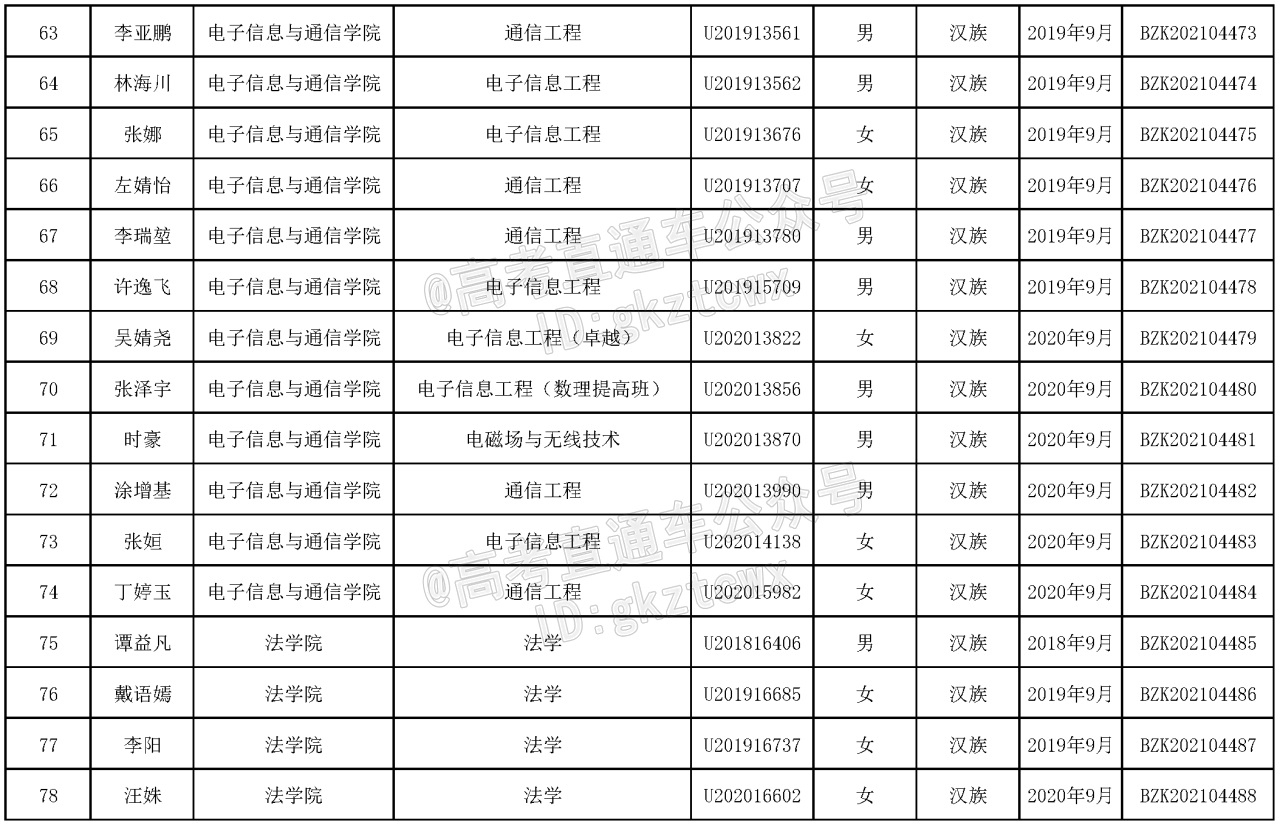 | 63 | 李亚鹏 | 电子信息与通信学院 | 通信工程 | U201913561 | 男 | 汉族 | 2019年9月 | BZK202104473 |
|---|---|---|---|---|---|---|---|---|
| 64 | 林海川 | 电子信息与通信学院 | 电子信息工程 | U201913562 | 男 | 汉族 | 2019年9月 | BZK202104474 |
| 65 | 张娜 | 电子信息与通信学院 | 电子信息工程 | U201913676 | 女 | 汉族 | 2019年9月 | BZK202104475 |
| 66 | 左婧怡 | 电子信息与通信学院 | 通信工程 | U201913707 | 女 | 汉族 | 2019年9月 | BZK202104476 |
| 67 | 李瑞堃 | 电子信息与通信学院 | 通信工程 | U201913780 | 男 | 汉族 | 2019年9月 | BZK202104477 |
| 68 | 许逸飞 | 电子信息与通信学院 | 电子信息工程 | U201915709 | 男 | 汉族 | 2019年9月 | BZK202104478 |
| 69 | 吴婧尧 | 电子信息与通信学院 | 电子信息工程（卓越） | U202013822 | 女 | 汉族 | 2020年9月 | BZK202104479 |
| 70 | 张泽宇 | 电子信息与通信学院 | 电子信息工程（数理提高班） | U202013856 | 男 | 汉族 | 2020年9月 | BZK202104480 |
| 71 | 时豪 | 电子信息与通信学院 | 电磁场与无线技术 | U202013870 | 男 | 汉族 | 2020年9月 | BZK202104481 |
| 72 | 涂增基 | 电子信息与通信学院 | 通信工程 | U202013990 | 男 | 汉族 | 2020年9月 | BZK202104482 |
| 73 | 张姮 | 电子信息与通信学院 | 电子信息工程 | U202014138 | 女 | 汉族 | 2020年9月 | BZK202104483 |
| 74 | 丁婷玉 | 电子信息与通信学院 | 通信工程 | U202015982 | 女 | 汉族 | 2020年9月 | BZK202104484 |
| 75 | 谭益凡 | 法学院 | 法学 | U201816406 | 男 | 汉族 | 2018年9月 | BZK202104485 |
| 76 | 戴语嫣 | 法学院 | 法学 | U201916685 | 女 | 汉族 | 2019年9月 | BZK202104486 |
| 77 | 李阳 | 法学院 | 法学 | U201916737 | 女 | 汉族 | 2019年9月 | BZK202104487 |
| 78 | 汪姝 | 法学院 | 法学 | U202016602 | 女 | 汉族 | 2020年9月 | BZK202104488 |

@高考直通车公众号 ID:gkztcwx
@高考直通车公众号 ID:gkztcwx